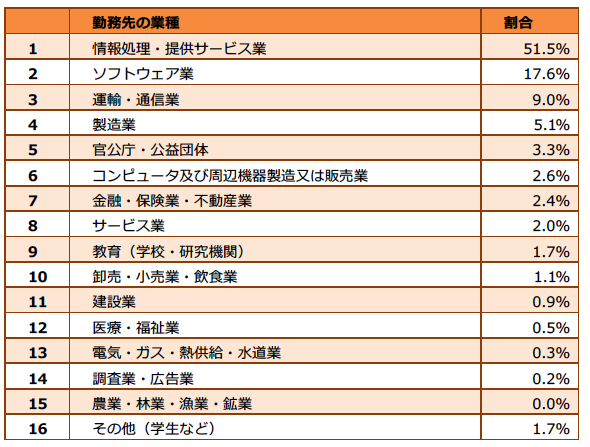 | | 勤務先の業種 | 割合 |
|---|---|---|
| 1 | 情報処理・提供サービス業 | 51.5% |
| 2 | ソフトウェア業 | 17.6% |
| 3 | 運輸・通信業 | 9.0% |
| 4 | 製造業 | 5.1% |
| 5 | 官公庁・公益団体 | 3.3% |
| 6 | コンピュータ及び周辺機器製造又は販売業 | 2.6% |
| 7 | 金融・保険業・不動産業 | 2.4% |
| 8 | サービス業 | 2.0% |
| 9 | 教育（学校・研究機関） | 1.7% |
| 10 | 卸売・小売業・飲食業 | 1.1% |
| 11 | 建設業 | 0.9% |
| 12 | 医療・福祉業 | 0.5% |
| 13 | 電気・ガス・熱供給・水道業 | 0.3% |
| 14 | 調査業・広告業 | 0.2% |
| 15 | 農業・林業・漁業・鉱業 | 0.0% |
| 16 | その他（学生など） | 1.7% |